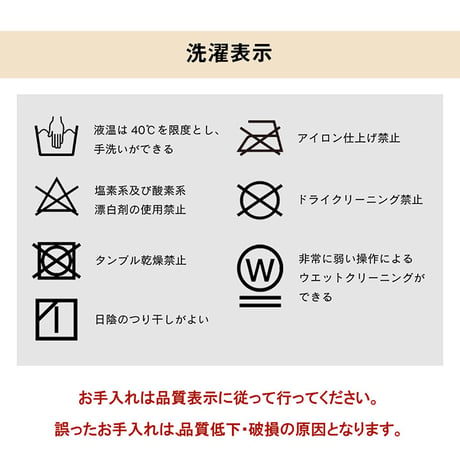 洗濯表示

液温は 40℃を限度とし、手洗いができる

塩素系及び酸素系漂白剤の使用禁止

タンブル乾燥禁止

日陰のつり干しがよい

アイロン仕上げ禁止

ドライクリーニング禁止

W

非常に弱い操作によるウエットクリーニングができる

お手入れは品質表示に従って行ってください。

誤ったお手入れは品質低下・破損の原因となります。